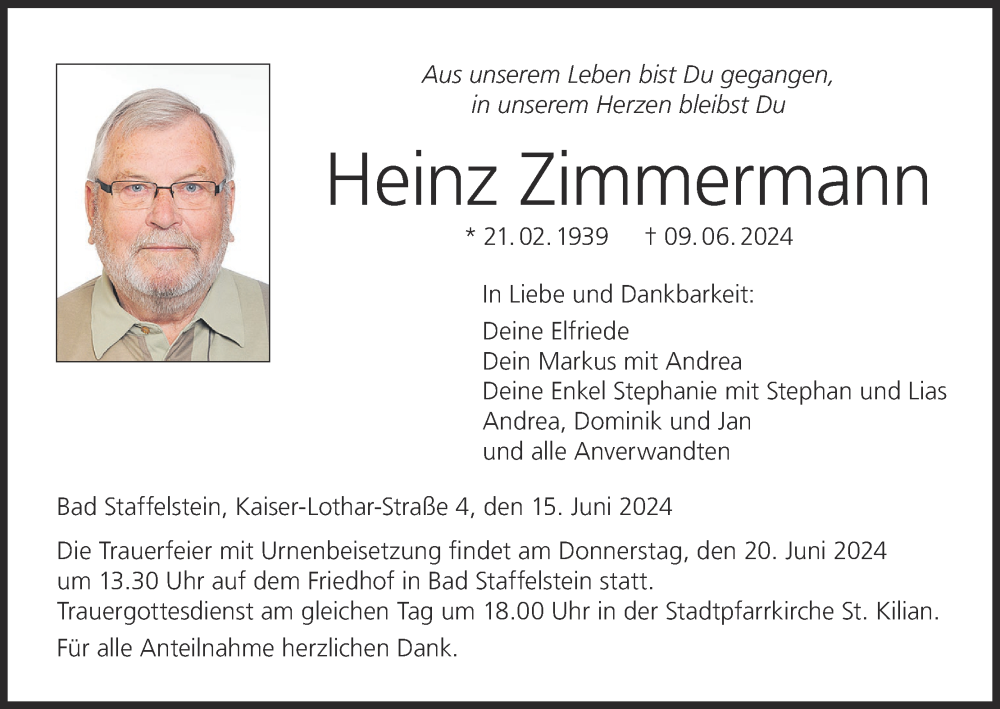 Aus unserem Leben bist Du gegangen,
in unserem Herzen bleibst Du

Heinz Zimmermann

* 21. 02. 1939 † 09. 06. 2024

In Liebe und Dankbarkeit:

Deine Elfriede
Dein Markus mit Andrea
Deine Enkel Stephanie mit Stephan und Lias
Andrea, Dominik und Jan
und alle Anverwandten

Bad Staffelstein, Kaiser-Lothar-Straße 4, den 15. Juni 2024

Die Trauerfeier mit Urnenbeisetzung findet am Donnerstag, den 20. Juni 2024 um 13.30 Uhr auf dem Friedhof in Bad Staffelstein statt.
Trauergottesdienst am gleichen Tag um 18.00 Uhr in der Stadtpfarrkirche St. Kilian.

Für alle Anteilnahme herzlichen Dank.